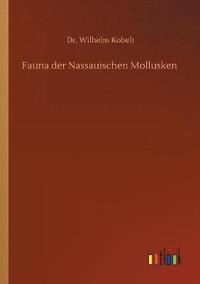 Dr. Wilhelm Kobelt

Fauna der Nassauischen Mollusken

outlook